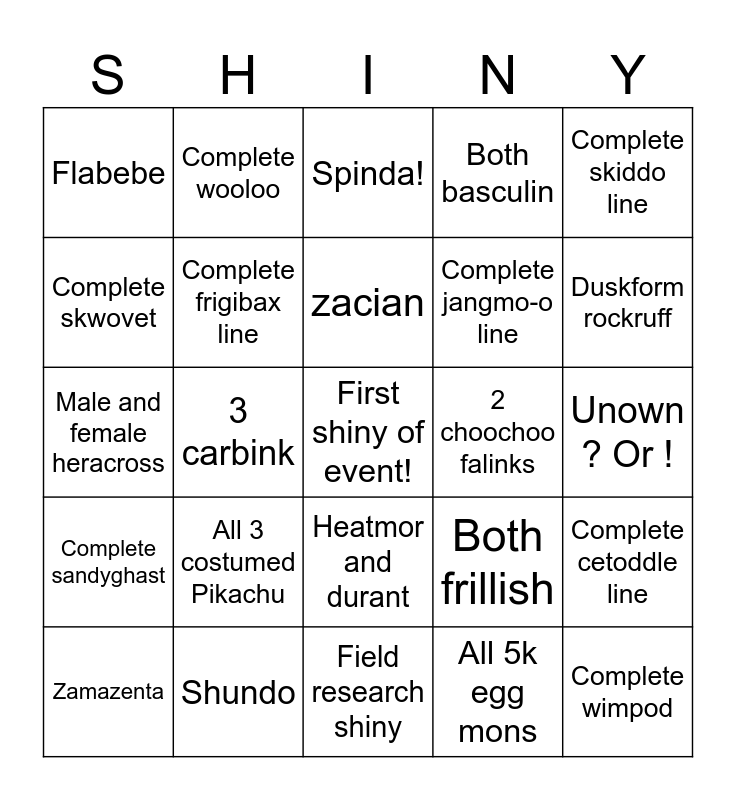 | S | H | I | N | Y |
|---|---|---|---|---|
| Flabebe | Complete wooloo | Spinda! | Both basculin | Complete skiddo line |
| Complete skwovet | Complete frigibax line | zacian | Complete jangmo-o line | Duskform rockruff |
| Male and female heracross | 3 carbink | First shiny of event! | 2 choochoo falinks | Unown ? Or ! |
| Complete sandyghast | All 3 costumed Pikachu | Heatmor and durant | Both frillish | Complete cetoddle line |
| Zamazenta | Shundo | Field research shiny | All 5k egg mons | Complete wimpod |